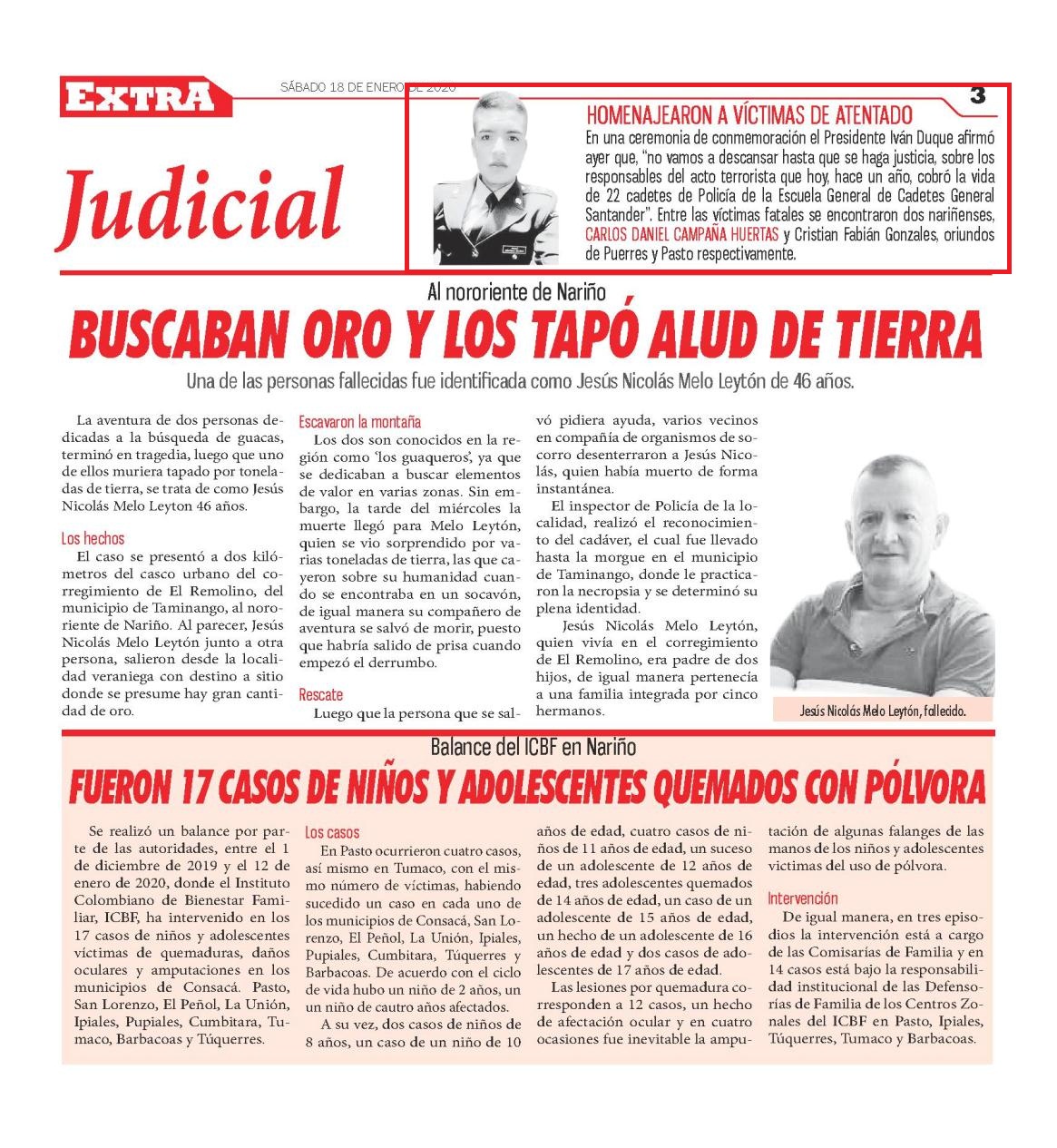 EXTRA

SÁBADO 18 DE ENERO DE 2020

3

Judicial

HOMENAJEARON A VÍCTIMAS DE ATENTADO
En una ceremonia de conmemoración el Presidente Iván Duque afirmó ayer que, "no vamos a descansar hasta que se haga justicia, sobre los responsables del acto terrorista que hoy, hace un año, cobró la vida de 22 cadetes de Policía de la Escuela General de Cadetes General Santander". Entre las víctimas fatales se encontraron dos nariñenses, CARLOS DANIEL CAMPAÑA HUERTAS y Cristian Fabián Gonzales, oriundos de Puerres y Pasto respectivamente.

Al nororiente de Nariño
BUSCABAN ORO Y LOS TAPÓ ALUD DE TIERRA
Una de las personas fallecidas fue identificada como Jesús Nicolás Melo Leytón de 46 años.

La aventura de dos personas dedicadas a la búsqueda de guacas, terminó en tragedia, luego que uno de ellos muriera tapado por toneladas de tierra, se trata de como Jesús Nicolás Melo Leyton 46 años.

Los hechos
El caso se presentó a dos kilómetros del casco urbano del corregimiento de El Remolino, del municipio de Taminango, al nororiente de Nariño. Al parecer, Jesús Nicolás Melo Leytón junto a otra persona, salieron desde la localidad veraniega con destino a sitio donde se presume hay gran cantidad de oro.

Escavaron la montaña
Los dos son conocidos en la región como 'los guaqueros', ya que se dedicaban a buscar elementos de valor en varias zonas. Sin embargo, la tarde del miércoles la muerte llegó para Melo Leytón, quien se vio sorprendido por varias toneladas de tierra, las que cayeron sobre su humanidad cuando se encontraba en un socavón, de igual manera su compañero de aventura se salvó de morir, puesto que habría salido de prisa cuando empezó el derrumbo.

Rescate
Luego que la persona que se salvó pidiera ayuda, varios vecinos en compañía de organismos de socorro desenterraron a Jesús Nicolás, quien había muerto de forma instantánea.

El inspector de Policía de la localidad, realizó el reconocimiento del cadáver, el cual fue llevado hasta la morgue en el municipio de Taminango, donde le practicaron la necropsia y se determinó su plena identidad.

Jesús Nicolás Melo Leytón, quien vivía en el corregimiento de El Remolino, era padre de dos hijos, de igual manera pertenecía a una familia integrada por cinco hermanos.

Jesús Nicolás Melo Leytón, fallecido.

Balance del ICBF en Nariño
FUERON 17 CASOS DE NIÑOS Y ADOLESCENTES QUEMADOS CON PÓLVORA

Se realizó un balance por parte de las autoridades, entre el 1 de diciembre de 2019 y el 12 de enero de 2020, donde el Instituto Colombiano de Bienestar Familiar, ICBF, ha intervenido en los 17 casos de niños y adolescentes víctimas de quemaduras, daños oculares y amputaciones en los municipios de Consacá. Pasto, San Lorenzo, El Peñol, La Unión, Ipiales, Pupiales, Cumbitara, Tumaco, Barbacoas y Túquerres.

Los casos
En Pasto ocurrieron cuatro casos, así mismo en Tumaco, con el mismo número de víctimas, habiendo sucedido un caso en cada uno de los municipios de Consacá, San Lorenzo, El Peñol, La Unión, Ipiales, Pupiales, Cumbitara, Túquerres y Barbacoas. De acuerdo con el ciclo de vida hubo un niño de 2 años, un un niño de cautro años afectados.

A su vez, dos casos de niños de 8 años, un caso de un niño de 10 años de edad, cuatro casos de niños de 11 años de edad, un suceso de un adolescente de 12 años de edad, tres adolescentes quemados de 14 años de edad, un caso de un adolescente de 15 años de edad, un hecho de un adolescente de 16 años de edad y dos casos de adolescentes de 17 años de edad.

Las lesiones por quemadura corresponden a 12 casos, un hecho de afectación ocular y en cuatro ocasiones fue inevitable la amputación de algunas falanges de las manos de los niños y adolescentes víctimas del uso de pólvora.

Intervención
De igual manera, en tres episodios la intervención está a cargo de las Comisarías de Familia y en 14 casos está bajo la responsabilidad institucional de las Defensorías de Familia de los Centros Zonales del ICBF en Pasto, Ipiales, Túquerres, Tumaco y Barbacoas.